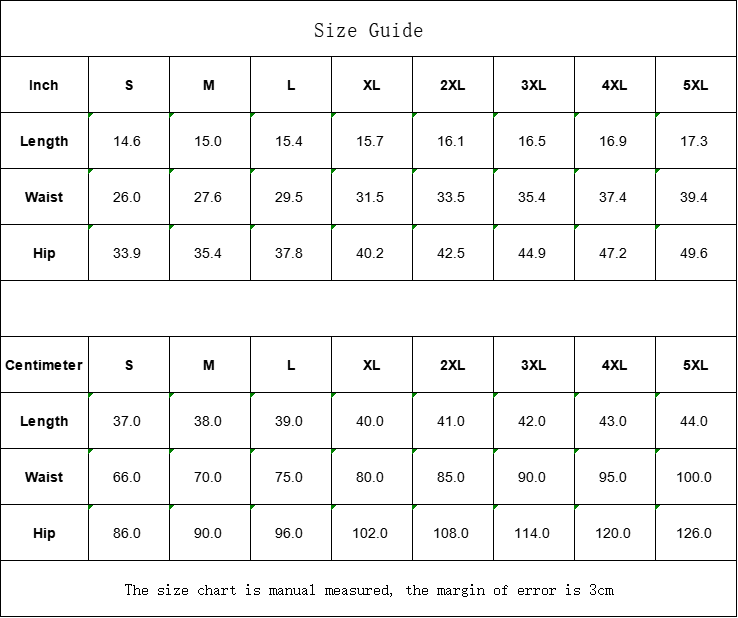 Size Guide

| Inch | S | M | L | XL | 2XL | 3XL | 4XL | 5XL |
|---|---|---|---|---|---|---|---|---|
| Length | 14.6 | 15.0 | 15.4 | 15.7 | 16.1 | 16.5 | 16.9 | 17.3 |
| Waist | 26.0 | 27.6 | 29.5 | 31.5 | 33.5 | 35.4 | 37.4 | 39.4 |
| Hip | 33.9 | 35.4 | 37.8 | 40.2 | 42.5 | 44.9 | 47.2 | 49.6 |

| Centimeter | S | M | L | XL | 2XL | 3XL | 4XL | 5XL |
|---|---|---|---|---|---|---|---|---|
| Length | 37.0 | 38.0 | 39.0 | 40.0 | 41.0 | 42.0 | 43.0 | 44.0 |
| Waist | 66.0 | 70.0 | 75.0 | 80.0 | 85.0 | 90.0 | 95.0 | 100.0 |
| Hip | 86.0 | 90.0 | 96.0 | 102.0 | 108.0 | 114.0 | 120.0 | 126.0 |

The size chart is manual measured, the margin of error is 3cm